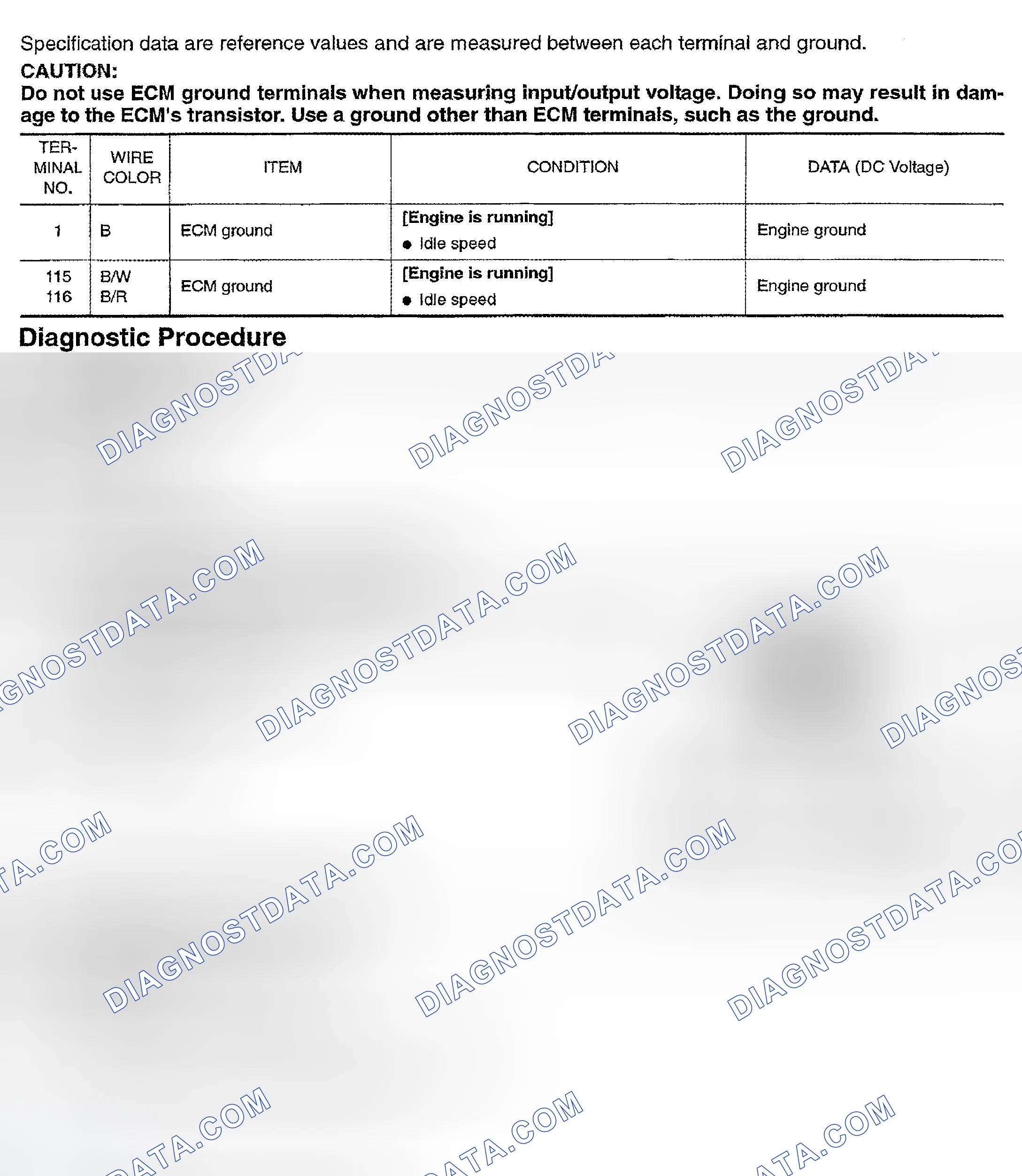 Specification data are reference values and are measured between each terminal and ground.

CAUTION:
Do not use ECM ground terminals when measuring input/output voltage. Doing so may result in damage to the ECM's transistor. Use a ground other than ECM terminals, such as the ground.

| TERMINAL NO. | WIRE COLOR | ITEM | CONDITION | DATA (DC Voltage) |
|---|---|---|---|---|
| 1 | B | ECM ground | [Engine is running] • Idle speed | Engine ground |
| 115 116 | B/W B/R | ECM ground | [Engine is running] • Idle speed | Engine ground |

Diagnostic Procedure

DIAGNOSTDATA.COM